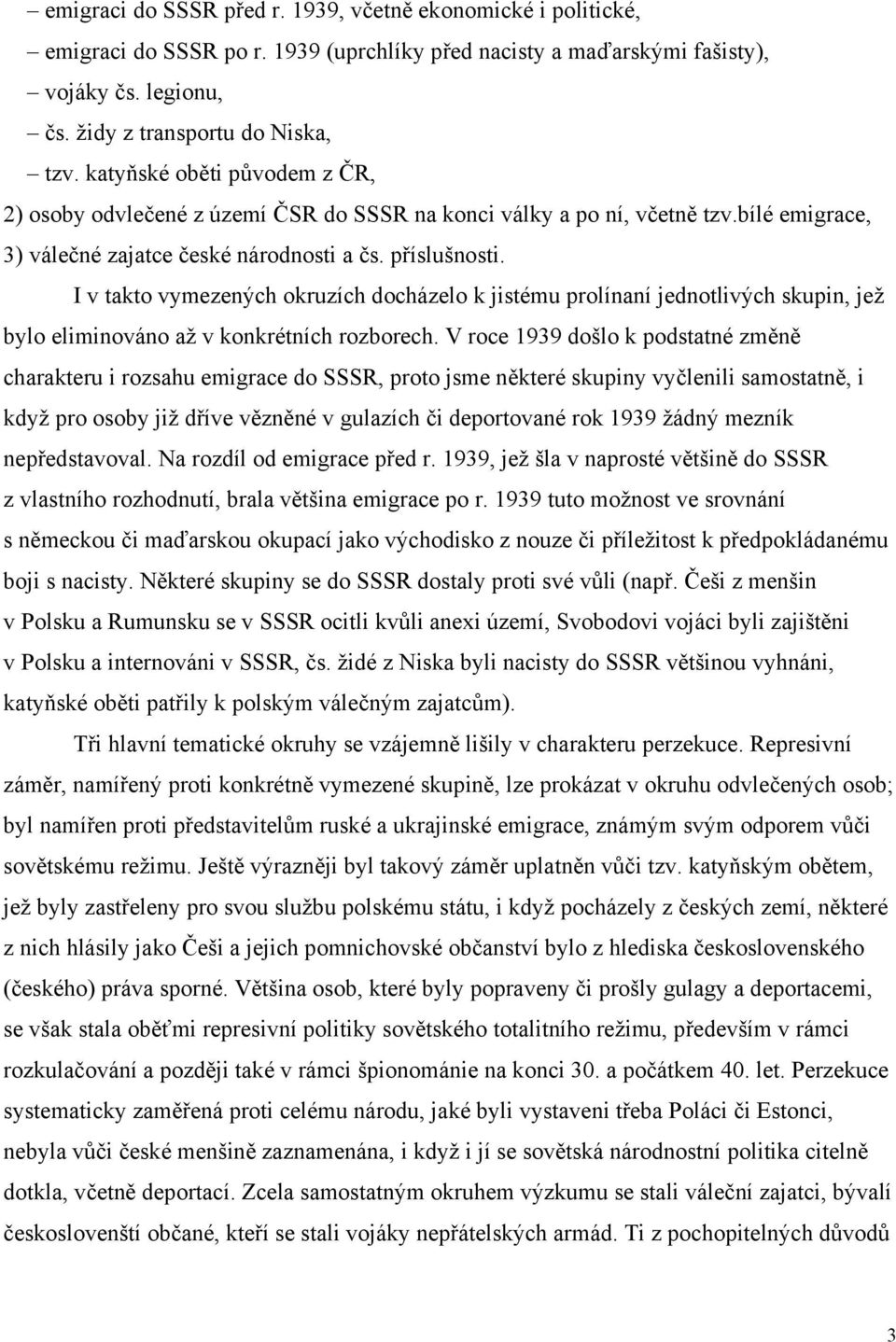 – emigraci do SSSR před r. 1939, včetně ekonomické i politické,
– emigraci do SSSR po r. 1939 (uprchlíky před nacisty a maďarskými fašisty),
– vojáky čs. legionu,
– čs. židy z transportu do Niska,
– tzv. katyňské oběti původem z ČR,
2) osoby odvlečené z území ČSR do SSSR na konci války a po ní, včetně tzv.bílé emigrace,
3) válečné zajatce české národnosti a čs. příslušnosti.

I v takto vymezených okruzích docházelo k jistému prolínaní jednotlivých skupin, jež bylo eliminováno až v konkrétních rozborech. V roce 1939 došlo k podstatné změně charakteru i rozsahu emigrace do SSSR, proto jsme některé skupiny vyčlenili samostatně, i když pro osoby již dříve vězněné v gulazích či deportované rok 1939 žádný mezník nepředstavoval. Na rozdíl od emigrace před r. 1939, jež šla v naprosté většině do SSSR z vlastního rozhodnutí, brala většina emigrace po r. 1939 tuto možnost ve srovnání s německou či maďarskou okupací jako východisko z nouze či příležitost k předpokládanému boji s nacisty. Některé skupiny se do SSSR dostaly proti své vůli (např. Češi z menšin v Polsku a Rumunsku se v SSSR ocitli kvůli anexi území, Svobodovi vojáci byli zajištěni v Polsku a internováni v SSSR, čs. židé z Niska byli nacisty do SSSR většinou vyhnáni, katyňské oběti patřily k polským válečným zajatcům).

Tři hlavní tematické okruhy se vzájemně lišily v charakteru perzekuce. Represivní záměr, namířený proti konkrétně vymezené skupině, lze prokázat v okruhu odvlečených osob; byl namířen proti představitelům ruské a ukrajinské emigrace, známým svým odporem vůči sovětskému režimu. Ještě výrazněji byl takový záměr uplatněn vůči tzv. katyňským obětem, jež byly zastřeleny pro svou službu polskému státu, i když pocházely z českých zemí, některé z nich hlásily jako Češi a jejich pomnichovské občanství bylo z hlediska československého (českého) práva sporné. Většina osob, které byly popraveny či prošly gulagy a deportacemi, se však stala oběťmi represivní politiky sovětského totalitního režimu, především v rámci rozkulačování a později také v rámci špionománie na konci 30. a počátkem 40. let. Perzekuce systematicky zaměřená proti celému národu, jaké byli vystaveni třeba Poláci či Estonci, nebyla vůči české menšině zaznamenána, i když i jí se sovětská národnostní politika citelně dotkla, včetně deportací. Zcela samostatným okruhem výzkumu se stali váleční zajatci, bývalí českoslovenští občané, kteří se stali vojáky nepřátelských armád. Ti z pochopitelných důvodů

3